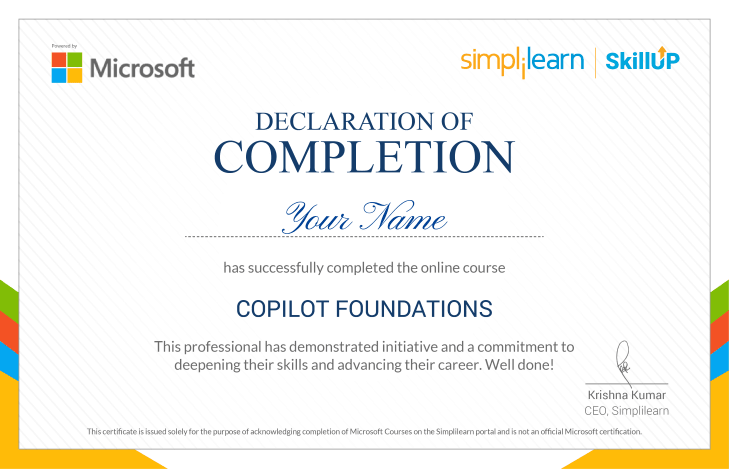 Powered by
Microsoft

simplilearn | SkillUP

DECLARATION OF
COMPLETION

Your Name

has successfully completed the online course

COPILOT FOUNDATIONS

This professional has demonstrated initiative and a commitment to deepening their skills and advancing their career. Well done!

Krishna Kumar
CEO, Simplilearn

This certificate is issued solely for the purpose of acknowledging completion of Microsoft Courses on the Simplilearn portal and is not an official Microsoft certification.